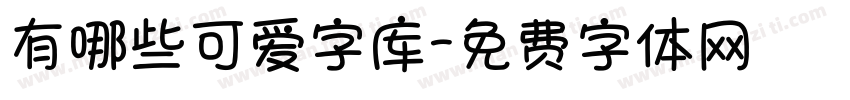 有哪些可爱字库-免费字体网